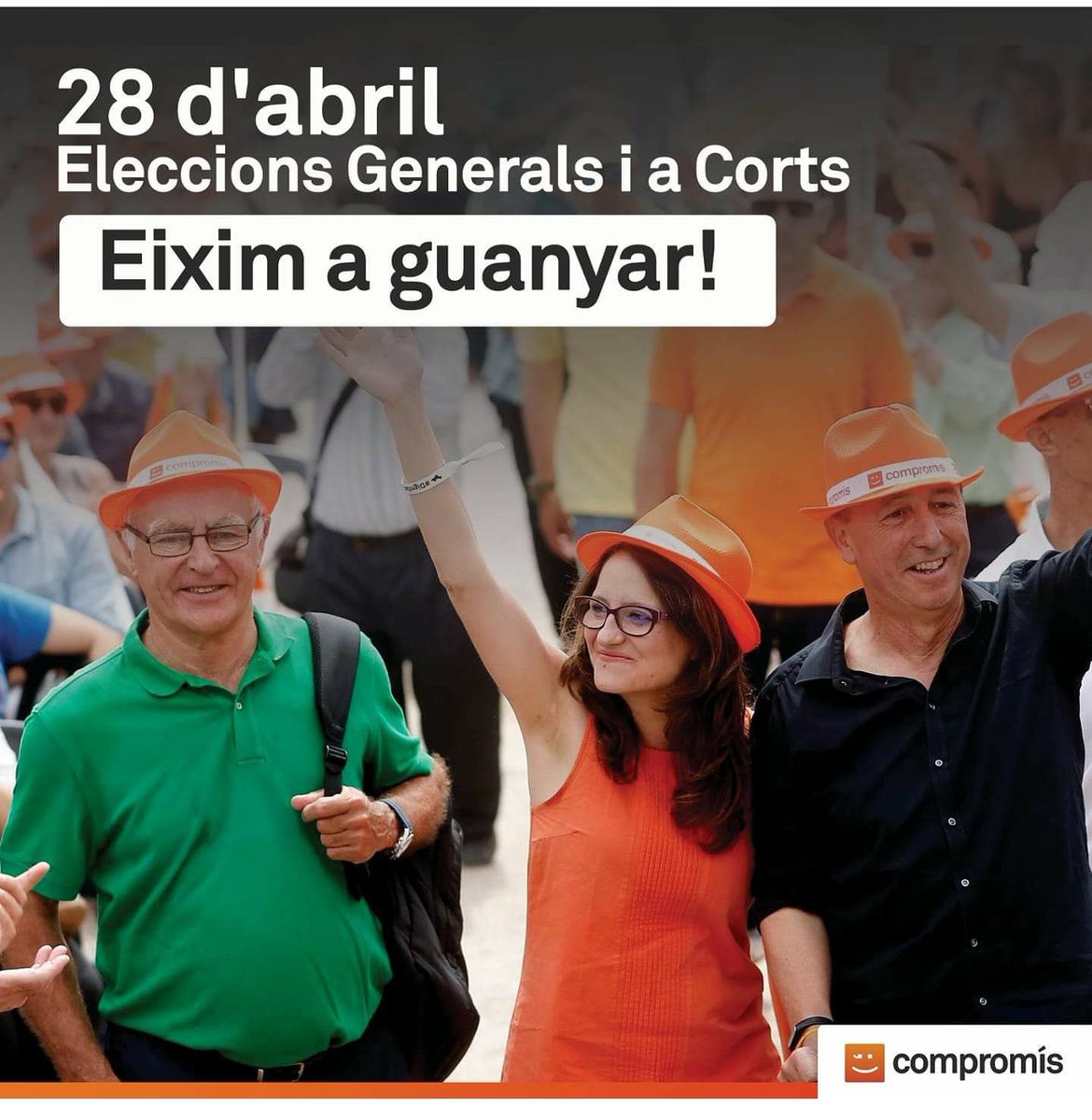 28 d'abril
Eleccions Generals i a Corts

Eixim a guanyar!

compromís

compromís

compromís